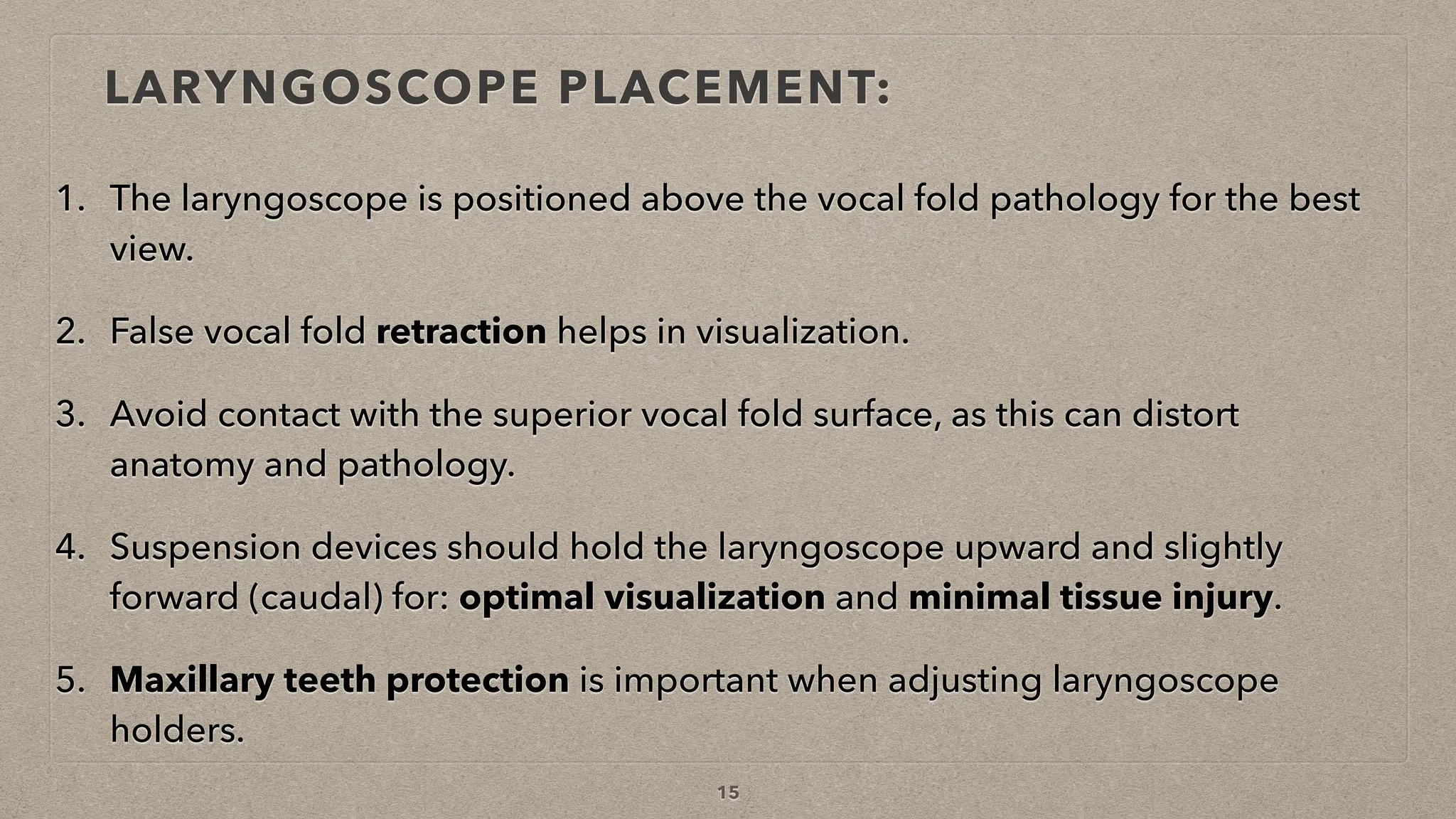 LARYNGOSCOPE PLACEMENT:

1. The laryngoscope is positioned above the vocal fold pathology for the best view.

2. False vocal fold retraction helps in visualization.

3. Avoid contact with the superior vocal fold surface, as this can distort anatomy and pathology.

4. Suspension devices should hold the laryngoscope upward and slightly forward (caudal) for: optimal visualization and minimal tissue injury.

5. Maxillary teeth protection is important when adjusting laryngoscope holders.

15